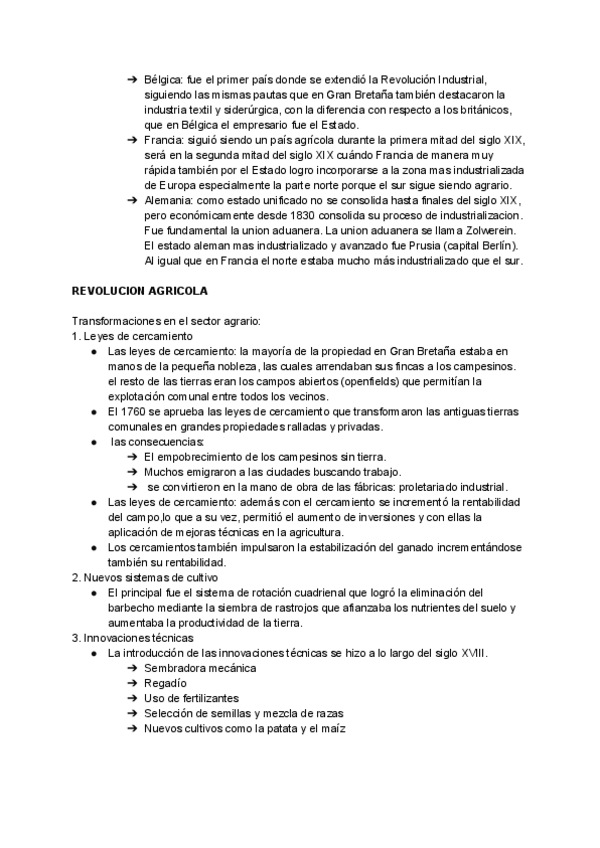 ➔ Bélgica: fue el primer país donde se extendió la Revolución Industrial, siguiendo las mismas pautas que en Gran Bretaña también destacaron la industria textil y siderúrgica, con la diferencia con respecto a los británicos, que en Bélgica el empresario fue el Estado.
➔ Francia: siguió siendo un país agrícola durante la primera mitad del siglo XIX, será en la segunda mitad del siglo XIX cuándo Francia de manera muy rápida también por el Estado logro incorporarse a la zona mas industrializada de Europa especialmente la parte norte porque el sur sigue siendo agrario.
➔ Alemania: como estado unificado no se consolida hasta finales del siglo XIX, pero económicamente desde 1830 consolida su proceso de industrializacion. Fue fundamental la union aduanera. La union aduanera se llama Zolwerein. El estado aleman mas industrializado y avanzado fue Prusia (capital Berlín). Al igual que en Francia el norte estaba mucho más industrializado que el sur.

REVOLUCION AGRICOLA

Transformaciones en el sector agrario:
1. Leyes de cercamiento
● Las leyes de cercamiento: la mayoría de la propiedad en Gran Bretaña estaba en manos de la pequeña nobleza, las cuales arrendaban sus fincas a los campesinos. el resto de las tierras eran los campos abiertos (openfields) que permitían la explotación comunal entre todos los vecinos.
● El 1760 se aprueba las leyes de cercamiento que transformaron las antiguas tierras comunales en grandes propiedades ralladas y privadas.
● las consecuencias:
➔ El empobrecimiento de los campesinos sin tierra.
➔ Muchos emigraron a las ciudades buscando trabajo.
➔ se convirtieron en la mano de obra de las fábricas: proletariado industrial.
● Las leyes de cercamiento: además con el cercamiento se incrementó la rentabilidad del campo,lo que a su vez, permitió el aumento de inversiones y con ellas la aplicación de mejoras técnicas en la agricultura.
● Los cercamientos también impulsaron la estabilización del ganado incrementándose también su rentabilidad.
2. Nuevos sistemas de cultivo
● El principal fue el sistema de rotación cuadrienal que logró la eliminación del barbecho mediante la siembra de rastrojos que afianzaba los nutrientes del suelo y aumentaba la productividad de la tierra.
3. Innovaciones técnicas
● La introducción de las innovaciones técnicas se hizo a lo largo del siglo XVIII.
➔ Sembradora mecánica
➔ Regadío
➔ Uso de fertilizantes
➔ Selección de semillas y mezcla de razas
➔ Nuevos cultivos como la patata y el maíz